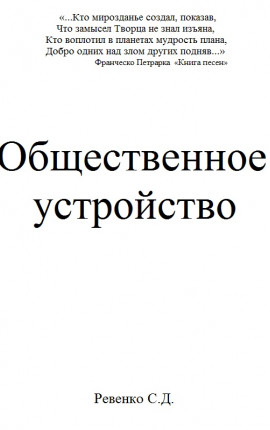 «...Кто мирозданье создал, показав,
Что замысел Творца не знал изъяна,
Кто воплотил в планетах мудрость плана,
Добро одних над злом других подняв...»
Франческо Петрарка «Книга песен»

Общественное устройство

Ревенко С.Д.